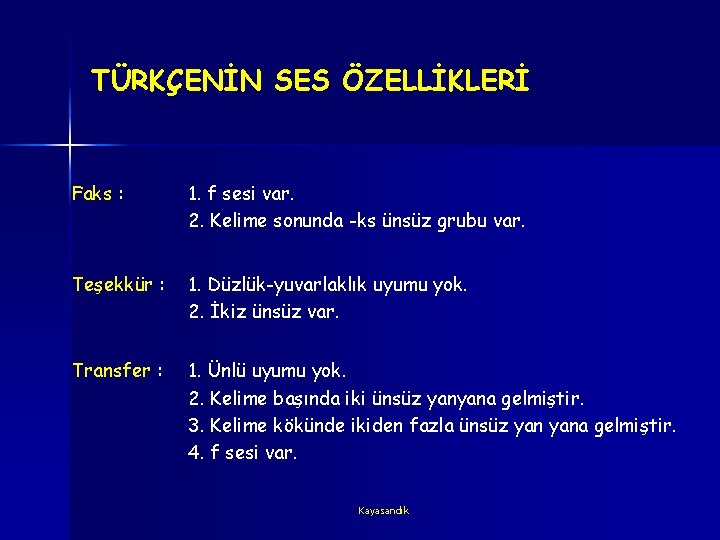 TÜRKÇENİN SES ÖZELLİKLERİ

Faks : 1. f sesi var.
2. Kelime sonunda -ks ünsüz grubu var.

Teşekkür : 1. Düzlük-yuvarlaklık uyumu yok.
2. İkiz ünsüz var.

Transfer : 1. Ünlü uyumu yok.
2. Kelime başında iki ünsüz yanyana gelmiştir.
3. Kelime kökünde ikiden fazla ünsüz yan yana gelmiştir.
4. f sesi var.

Kayasandık